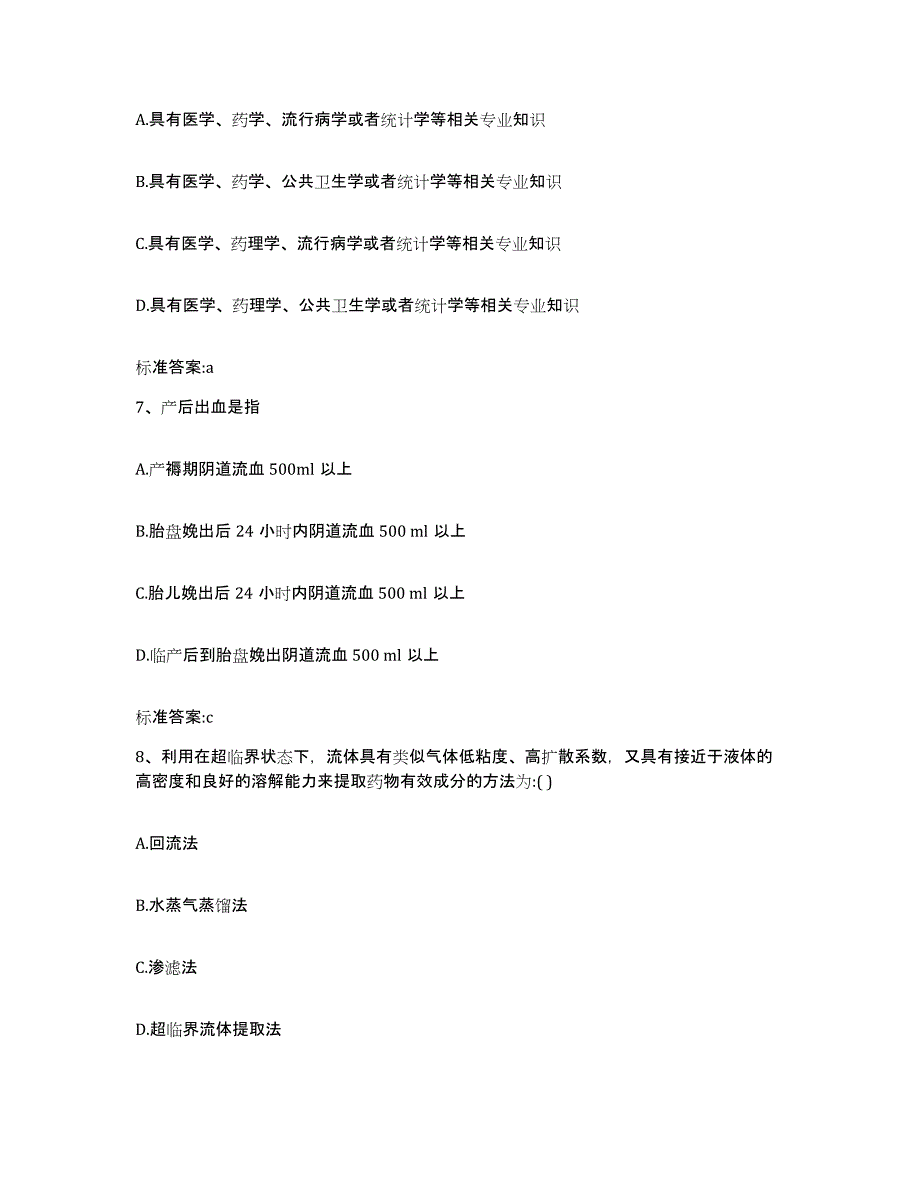 A.具有医学、药学、流行病学或者统计学等相关专业知识

B.具有医学、药学、公共卫生学或者统计学等相关专业知识

C.具有医学、药理学、流行病学或者统计学等相关专业知识

D.具有医学、药理学、公共卫生学或者统计学等相关专业知识

标准答案:a

7、产后出血是指

A.产褥期阴道流血 500ml 以上

B.胎盘娩出后 24 小时内阴道流血 500 ml 以上

C.胎儿娩出后 24 小时内阴道流血 500 ml 以上

D.临产后到胎盘娩出阴道流血 500 ml 以上

标准答案:c

8、利用在超临界状态下，流体具有类似气体低粘度、高扩散系数，又具有接近于液体的高密度和良好的溶解能力来提取药物有效成分的方法为:( )

A.回流法

B.水蒸气蒸馏法

C.渗滤法

D.超临界流体提取法